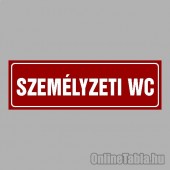 SZEMÉLYZETI WC

OnlineTabla.hu